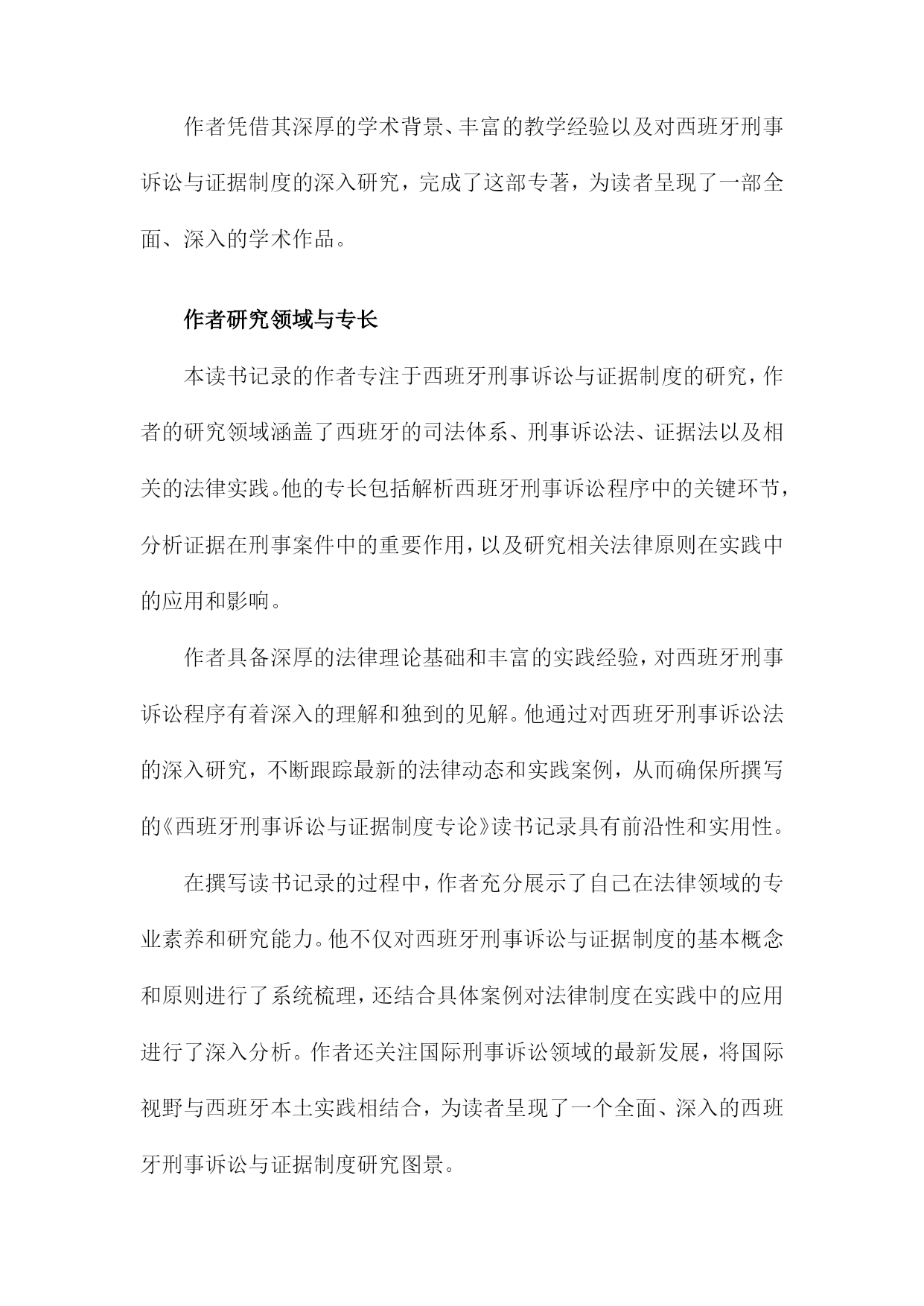 作者凭借其深厚的学术背景、丰富的教学经验以及对西班牙刑事诉讼与证据制度的深入研究，完成了这部专著，为读者呈现了一部全面、深入的学术作品。

作者研究领域与专长

本读书记录的作者专注于西班牙刑事诉讼与证据制度的研究，作者的研究领域涵盖了西班牙的司法体系、刑事诉讼法、证据法以及相关的法律实践。他的专长包括解析西班牙刑事诉讼程序中的关键环节，分析证据在刑事案件中的重要作用，以及研究相关法律原则在实践中的应用和影响。

作者具备深厚的法律理论基础和丰富的实践经验，对西班牙刑事诉讼程序有着深入的理解和独到的见解。他通过对西班牙刑事诉讼法的深入研究，不断跟踪最新的法律动态和实践案例，从而确保所撰写的《西班牙刑事诉讼与证据制度专论》读书记录具有前沿性和实用性。

在撰写读书记录的过程中，作者充分展示了自己在法律领域的专业素养和研究能力。他不仅对西班牙刑事诉讼与证据制度的基本概念和原则进行了系统梳理，还结合具体案例对法律制度在实践中的应用进行了深入分析。作者还关注国际刑事诉讼领域的最新发展，将国际视野与西班牙本土实践相结合，为读者呈现了一个全面、深入的西班牙刑事诉讼与证据制度研究图景。